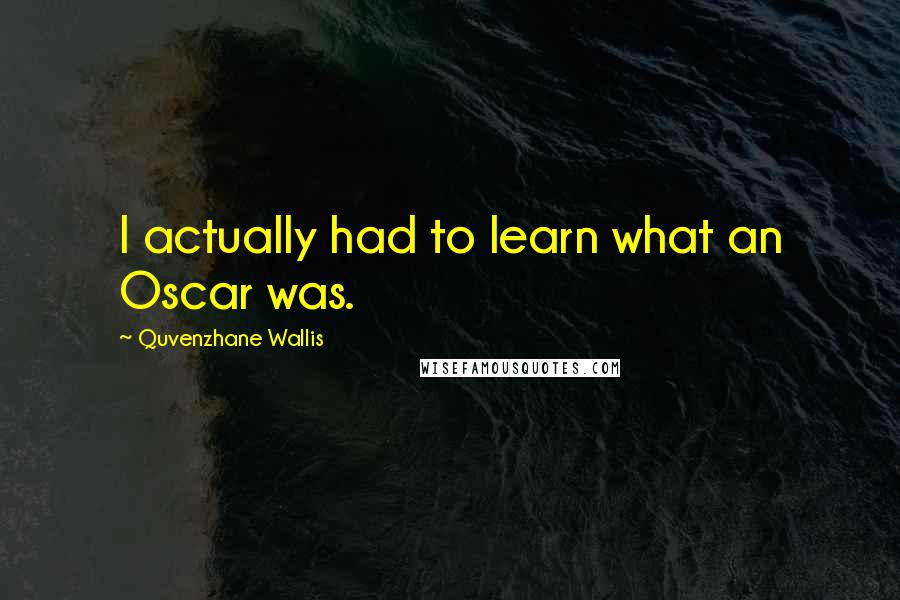 I actually had to learn what an Oscar was.

~ Quvenzhane Wallis

WISEFAMOUSQUOTES.COM